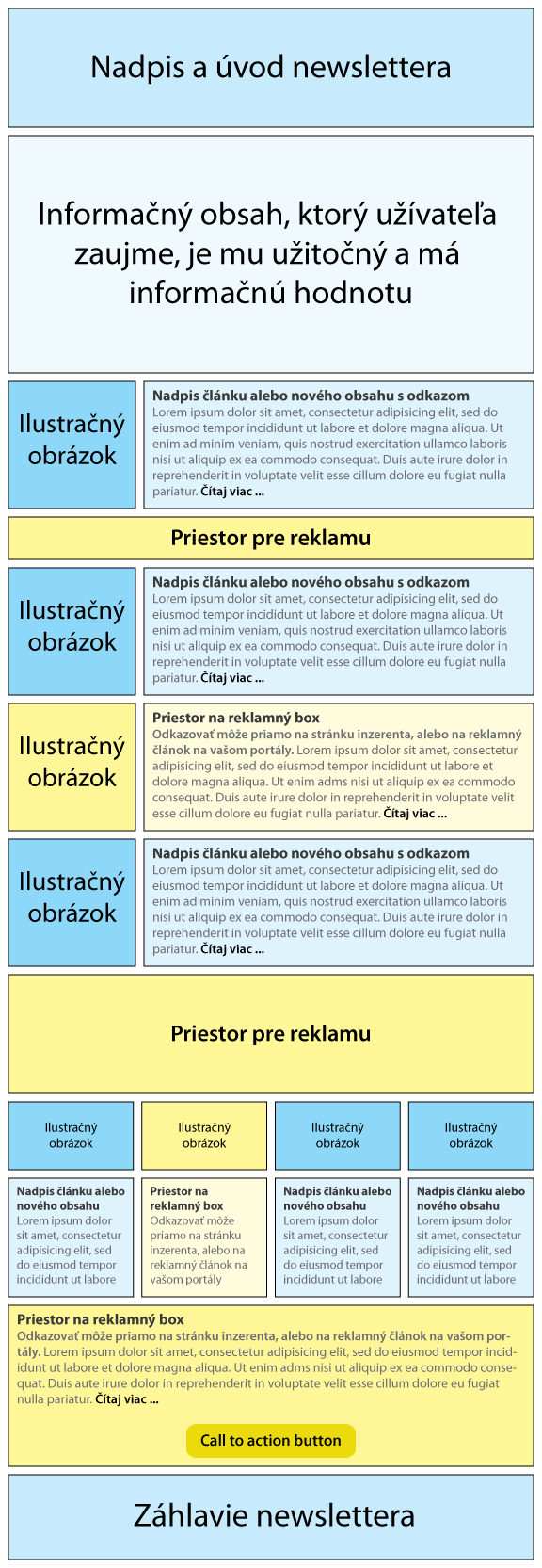 Nadpis a úvod newslettera

Informačný obsah, ktorý užívateľa zaujme, je mu užitočný a má informačnú hodnotu

Ilustračný obrázok

Nadpis článku alebo nového obsahu s odkazom
Lorem ipsum dolor sit amet, consectetur adipisicing elit, sed do eiusmod tempor incididunt ut labore et dolore magna aliqua. Ut enim ad minim veniam, quis nostrud exercitation ullamco laboris nisi ut aliquip ex ea commodo consequat. Duis aute irure dolor in reprehenderit in voluptate velit esse cillum dolore eu fugiat nulla pariatur. Čítaj viac ...

Priestor pre reklamu

Ilustračný obrázok

Nadpis článku alebo nového obsahu s odkazom
Lorem ipsum dolor sit amet, consectetur adipisicing elit, sed do eiusmod tempor incididunt ut labore et dolore magna aliqua. Ut enim ad minim veniam, quis nostrud exercitation ullamco laboris nisi ut aliquip ex ea commodo consequat. Duis aute irure dolor in reprehenderit in voluptate velit esse cillum dolore eu fugiat nulla pariatur. Čítaj viac ...

Ilustračný obrázok

Priestor na reklamný box
Odkazovať môže priamo na stránku inzerenta, alebo na reklamný článok na vašom portály. Lorem ipsum dolor sit amet, consectetur adipisicing elit, sed do eiusmod tempor incididunt ut labore et dolore magna aliqua. Ut enim adms nisi ut aliquip ex ea commodo consequat. Duis aute irure dolor in reprehenderit in voluptate velit esse cillum dolore eu fugiat nulla pariatur. Čítaj viac ...

Ilustračný obrázok

Nadpis článku alebo nového obsahu s odkazom
Lorem ipsum dolor sit amet, consectetur adipisicing elit, sed do eiusmod tempor incididunt ut labore et dolore magna aliqua. Ut enim ad minim veniam, quis nostrud exercitation ullamco laboris nisi ut aliquip ex ea commodo consequat. Duis aute irure dolor in reprehenderit in voluptate velit esse cillum dolore eu fugiat nulla pariatur. Čítaj viac ...

Priestor pre reklamu

Ilustračný obrázok

Ilustračný obrázok

Ilustračný obrázok

Ilustračný obrázok

Nadpis článku alebo nového obsahu
Lorem ipsum dolor sit amet, consectetur adipisicing elit, sed do eiusmod tempor incididunt ut labore

Priestor na reklamný box
Odkazovať môže priamo na stránku inzerenta, alebo na reklamný článok na vašom portály

Nadpis článku alebo nového obsahu
Lorem ipsum dolor sit amet, consectetur adipisicing elit, sed do eiusmod tempor incididunt ut labore

Nadpis článku alebo nového obsahu
Lorem ipsum dolor sit amet, consectetur adipisicing elit, sed do eiusmod tempor incididunt ut labore

Priestor na reklamný box
Odkazovať môže priamo na stránku inzerenta, alebo na reklamný článok na vašom portály. Lorem ipsum dolor sit amet, consectetur adipisicing elit, sed do eiusmod tempor incididunt ut labore et dolore magna aliqua. Ut enim adms nisi ut aliquip ex ea commodo consequat. Duis aute irure dolor in reprehenderit in voluptate velit esse cillum dolore eu fugiat nulla pariatur. Čítaj viac ...

Call to action button

Záhlavie newslettera